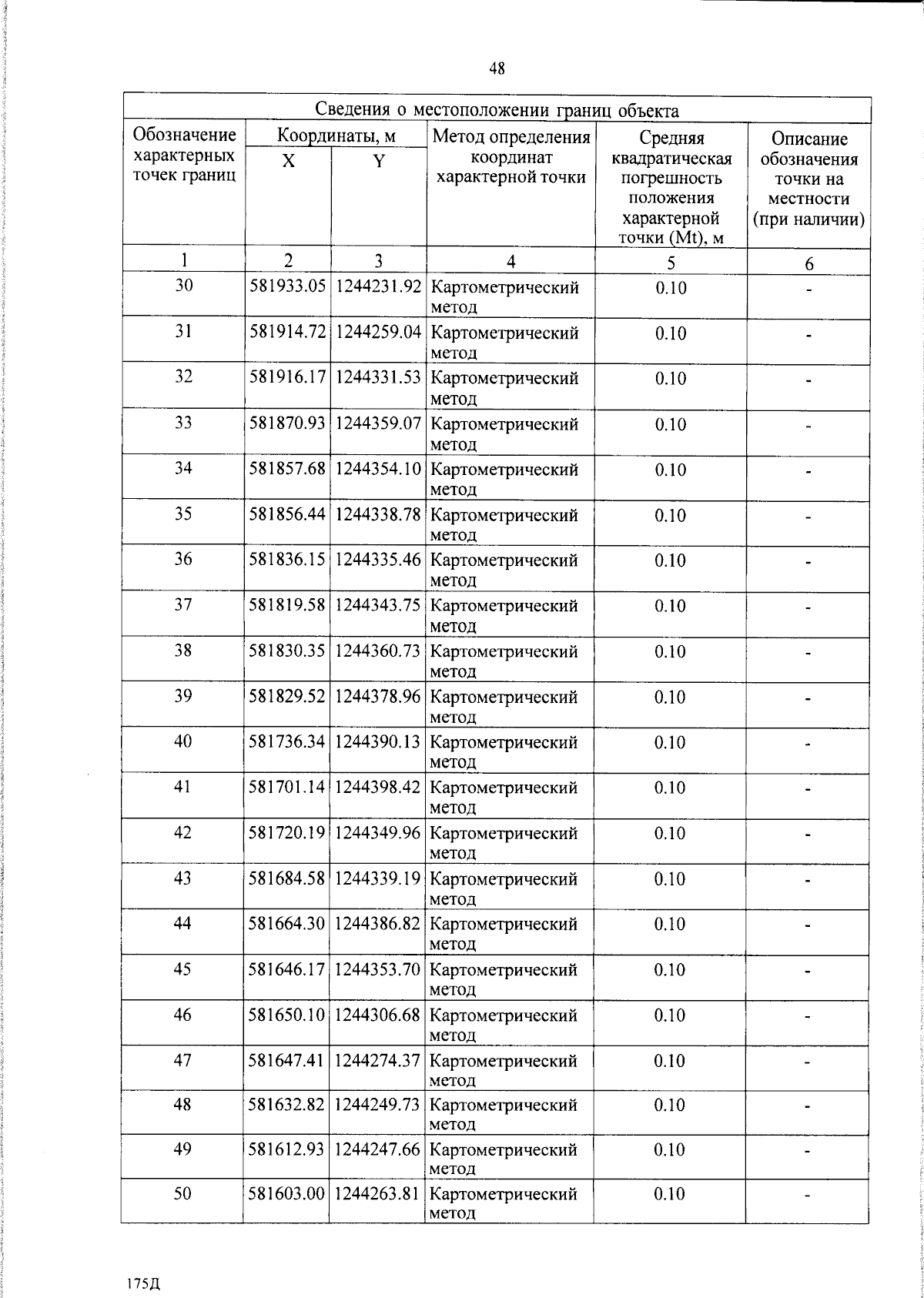 48

| Сведения о местоположении границ объекта | | | | | |
|---|---|---|---|---|---|
| Обозначение характерных точек границ | Координаты, м | | Метод определения координат характерной точки | Средняя квадратическая погрешность положения характерной точки (Mt), м | Описание обозначения точки на местности (при наличии) |
| | X | Y | | | |
| 1 | 2 | 3 | 4 | 5 | 6 |
| 30 | 581933.05 | 1244231.92 | Картометрический метод | 0.10 | - |
| 31 | 581914.72 | 1244259.04 | Картометрический метод | 0.10 | - |
| 32 | 581916.17 | 1244331.53 | Картометрический метод | 0.10 | - |
| 33 | 581870.93 | 1244359.07 | Картометрический метод | 0.10 | - |
| 34 | 581857.68 | 1244354.10 | Картометрический метод | 0.10 | - |
| 35 | 581856.44 | 1244338.78 | Картометрический метод | 0.10 | - |
| 36 | 581836.15 | 1244335.46 | Картометрический метод | 0.10 | - |
| 37 | 581819.58 | 1244343.75 | Картометрический метод | 0.10 | - |
| 38 | 581830.35 | 1244360.73 | Картометрический метод | 0.10 | - |
| 39 | 581829.52 | 1244378.96 | Картометрический метод | 0.10 | - |
| 40 | 581736.34 | 1244390.13 | Картометрический метод | 0.10 | - |
| 41 | 581701.14 | 1244398.42 | Картометрический метод | 0.10 | - |
| 42 | 581720.19 | 1244349.96 | Картометрический метод | 0.10 | - |
| 43 | 581684.58 | 1244339.19 | Картометрический метод | 0.10 | - |
| 44 | 581664.30 | 1244386.82 | Картометрический метод | 0.10 | - |
| 45 | 581646.17 | 1244353.70 | Картометрический метод | 0.10 | - |
| 46 | 581650.10 | 1244306.68 | Картометрический метод | 0.10 | - |
| 47 | 581647.41 | 1244274.37 | Картометрический метод | 0.10 | - |
| 48 | 581632.82 | 1244249.73 | Картометрический метод | 0.10 | - |
| 49 | 581612.93 | 1244247.66 | Картометрический метод | 0.10 | - |
| 50 | 581603.00 | 1244263.81 | Картометрический метод | 0.10 | - |

175Д